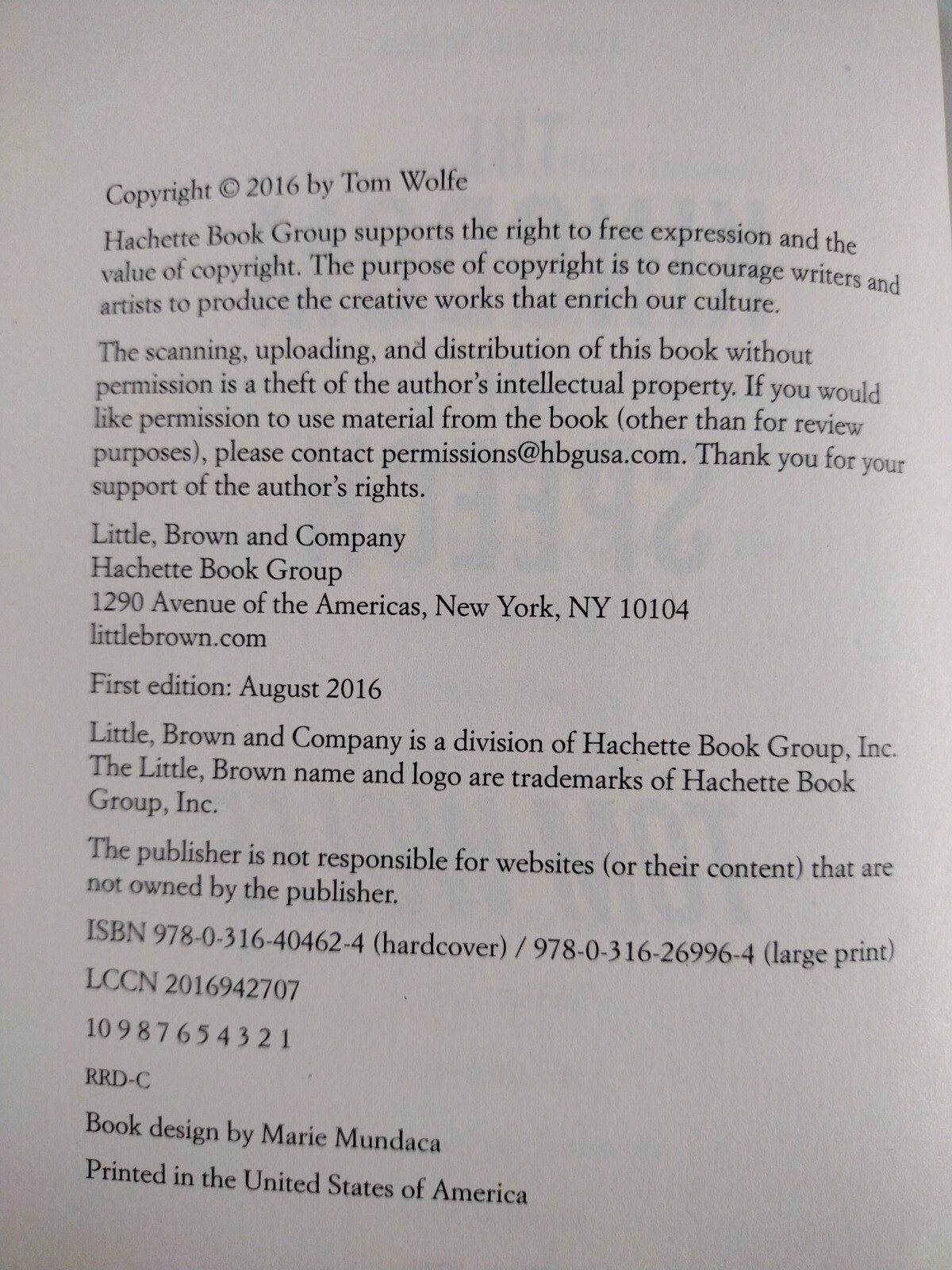 Copyright © 2016 by Tom Wolfe

Hachette Book Group supports the right to free expression and the value of copyright. The purpose of copyright is to encourage writers and artists to produce the creative works that enrich our culture.

The scanning, uploading, and distribution of this book without permission is a theft of the author's intellectual property. If you would like permission to use material from the book (other than for review purposes), please contact permissions@hbgusa.com. Thank you for your support of the author's rights.

Little, Brown and Company
Hachette Book Group
1290 Avenue of the Americas, New York, NY 10104
littlebrown.com

First edition: August 2016

Little, Brown and Company is a division of Hachette Book Group, Inc. The Little, Brown name and logo are trademarks of Hachette Book Group, Inc.

The publisher is not responsible for websites (or their content) that are not owned by the publisher.

ISBN 978-0-316-40462-4 (hardcover) / 978-0-316-26996-4 (large print)

LCCN 2016942707

10 9 8 7 6 5 4 3 2 1

RRD-C

Book design by Marie Mundaca

Printed in the United States of America